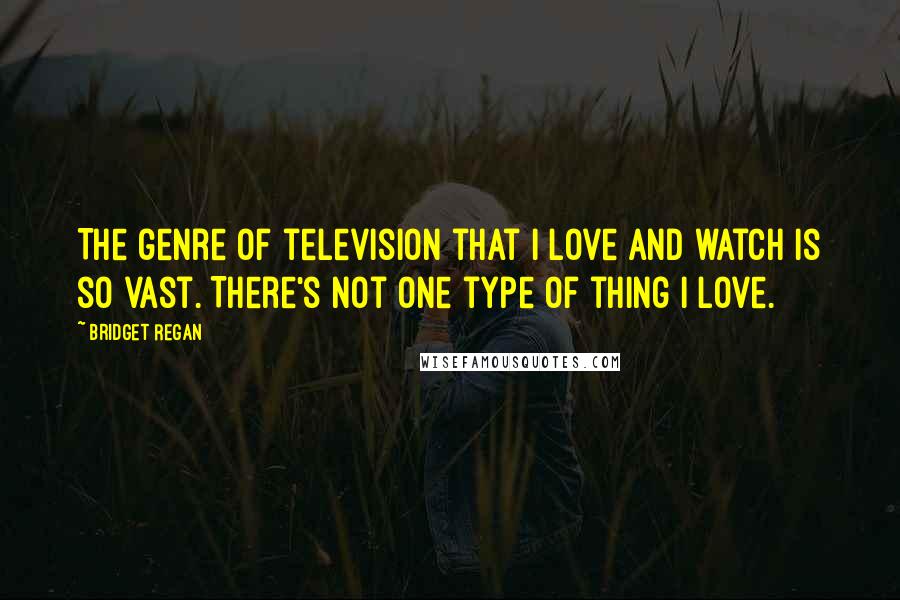 THE GENRE OF TELEVISION THAT I LOVE AND WATCH IS SO VAST. THERE'S NOT ONE TYPE OF THING I LOVE.

~ BRIDGET REGAN

WISEFAMOUSQUOTES.COM